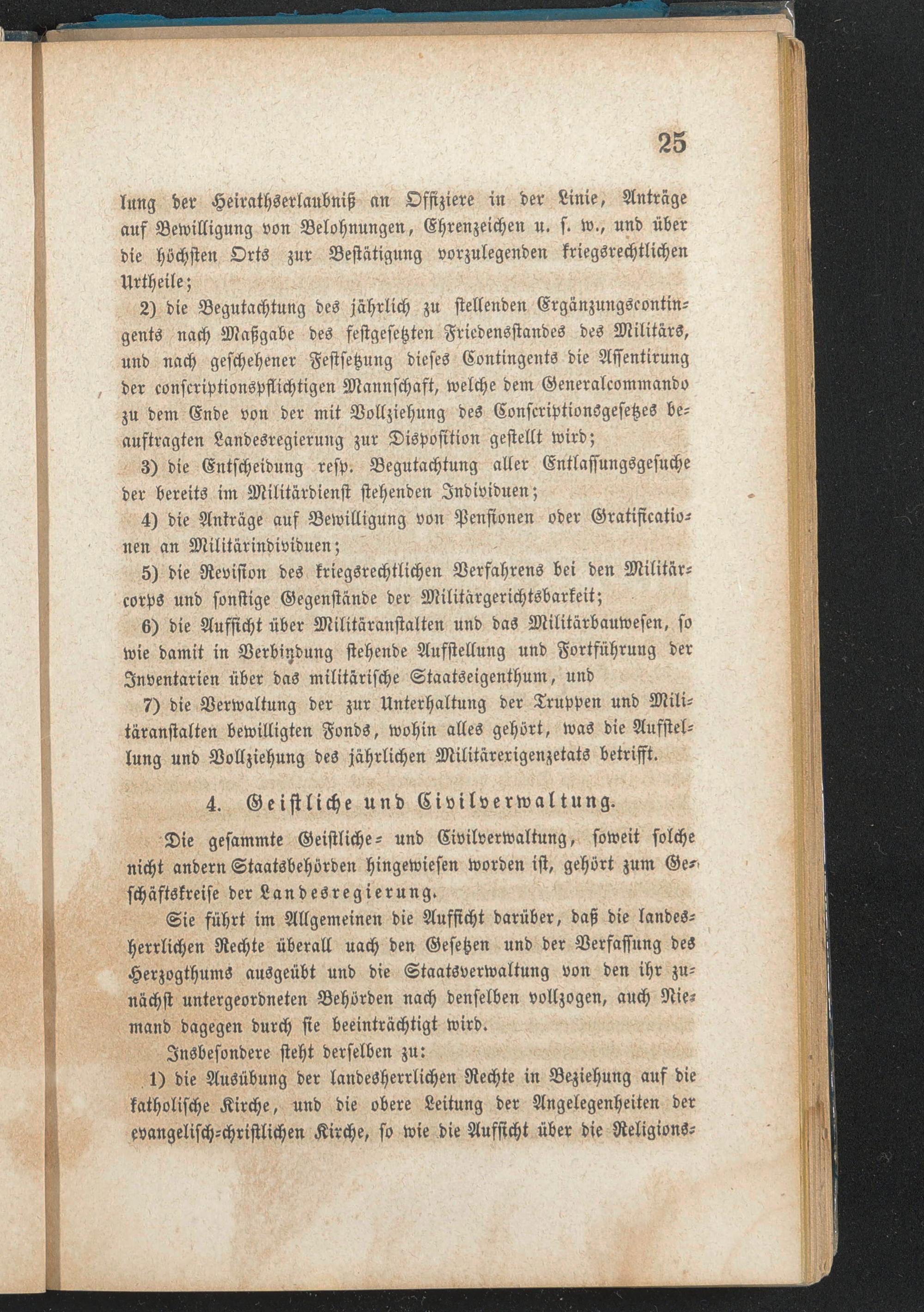 25

lung der Heirathserlaubniß an Offiziere in der Linie, Anträge auf Bewilligung von Belohnungen, Ehrenzeichen u. s. w., und über die höchsten Orts zur Bestätigung vorzulegenden kriegsrechtlichen Urtheile;

2) die Begutachtung des jährlich zu stellenden Ergänzungscontingents nach Maßgabe des festgesetzten Friedensstandes des Militärs, und nach geschehener Festsetzung dieses Contingents die Assentirung der conscriptionspflichtigen Mannschaft, welche dem Generalcommando zu dem Ende von der mit Vollziehung des Conscriptionsgesetzes beauftragten Landesregierung zur Disposition gestellt wird;

3) die Entscheidung resp. Begutachtung aller Entlassungsgesuche der bereits im Militärdienst stehenden Individuen;

4) die Anträge auf Bewilligung von Pensionen oder Gratificationen an Militärindividuen;

5) die Revision des kriegsrechtlichen Verfahrens bei den Militärcorps und sonstige Gegenstände der Militärgerichtsbarkeit;

6) die Aufsicht über Militäranstalten und das Militärbauwesen, so wie damit in Verbindung stehende Aufstellung und Fortführung der Inventarien über das militärische Staatseigenthum, und

7) die Verwaltung der zur Unterhaltung der Truppen und Militäranstalten bewilligten Fonds, wohin alles gehört, was die Aufstellung und Vollziehung des jährlichen Militärexigenzetats betrifft.

4. Geistliche und Civilverwaltung.

Die gesammte Geistliche- und Civilverwaltung, soweit solche nicht andern Staatsbehörden hingewiesen worden ist, gehört zum Geschäftskreise der Landesregierung.

Sie führt im Allgemeinen die Aufsicht darüber, daß die landesherrlichen Rechte überall uach den Gesetzen und der Verfassung des Herzogthums ausgeübt und die Staatsverwaltung von den ihr zunächst untergeordneten Behörden nach denselben vollzogen, auch Niemand dagegen durch sie beeinträchtigt wird.

Insbesondere steht derselben zu:

1) die Ausübung der landesherrlichen Rechte in Beziehung auf die katholische Kirche, und die obere Leitung der Angelegenheiten der evangelisch-christlichen Kirche, so wie die Aufsicht über die Religions-